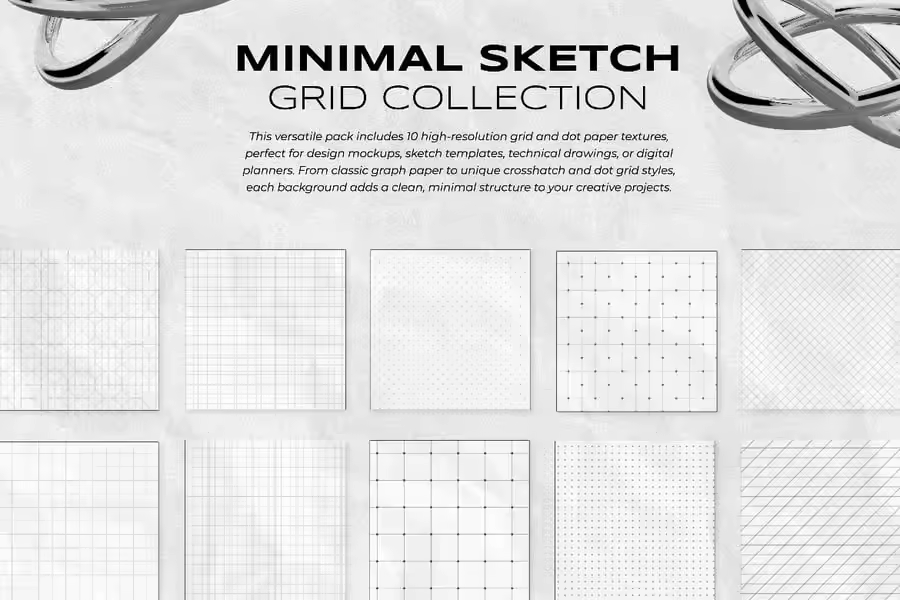 MINIMAL SKETCH
GRID COLLECTION

This versatile pack includes 10 high-resolution grid and dot paper textures, perfect for design mockups, sketch templates, technical drawings, or digital planners. From classic graph paper to unique crosshatch and dot grid styles, each background adds a clean, minimal structure to your creative projects.